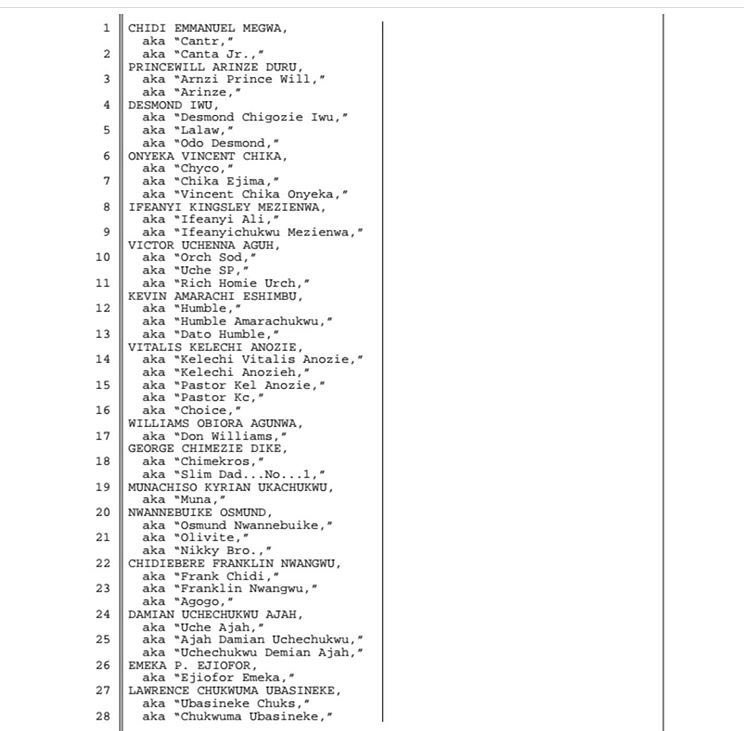 1 CHIDI EMMANUEL MEGWA,
aka "Cantr,"
2 aka "Canta Jr.,"
PRINCEWILL ARINZE DURU,
3 aka "Arnzi Prince Will,"
aka "Arinze,"
4 DESMOND IWU,
aka "Desmond Chigozie Iwu,"
5 aka "Lalaw,"
aka "Odo Desmond,"
6 ONYEKA VINCENT CHIKA,
aka "Chyco,"
7 aka "Chika Ejima,"
aka "Vincent Chika Onyeka,"
8 IFEANYI KINGSLEY MEZIENWA,
aka "Ifeanyi Ali,"
9 aka "Ifeanyichukwu Mezienwa,"
VICTOR UCHENNA AGUH,
10 aka "Orch Sod,"
aka "Uche SP,"
11 aka "Rich Homie Urch,"
KEVIN AMARACHI ESHIMBU,
12 aka "Humble,"
aka "Humble Amarachukwu,"
13 aka "Dato Humble,"
VITALIS KELECHI ANOZIE,
14 aka "Kelechi Vitalis Anozie,"
aka "Kelechi Anozieh,"
15 aka "Pastor Kel Anozie,"
aka "Pastor Kc,"
16 aka "Choice,"
WILLIAMS OBIORA AGUNWA,
17 aka "Don Williams,"
GEORGE CHIMEZIE DIKE,
18 aka "Chimekros,"
aka "Slim Dad...No...1,"
19 MUNACHISO KYRIAN UKACHUKWU,
aka "Muna,"
20 NWANNEBUIKE OSMUND,
aka "Osmund Nwannebuike,"
21 aka "Olivite,"
aka "Nikky Bro.,"
22 CHIDIEBERE FRANKLIN NWANGWU,
aka "Frank Chidi,"
23 aka "Franklin Nwangwu,"
aka "Agogo,"
24 DAMIAN UCHECHUKWU AJAH,
aka "Uche Ajah,"
25 aka "Ajah Damian Uchechukwu,"
aka "Uchechukwu Demian Ajah,"
26 EMEKA P. EJIOFOR,
aka "Ejiofor Emeka,"
27 LAWRENCE CHUKWUMA UBASINEKE,
aka "Ubasineke Chuks,"
28 aka "Chukwuma Ubasineke,"